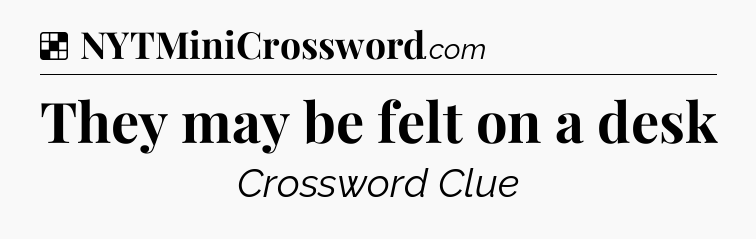 NYTMiniCrossword.com

They may be felt on a desk

Crossword Clue